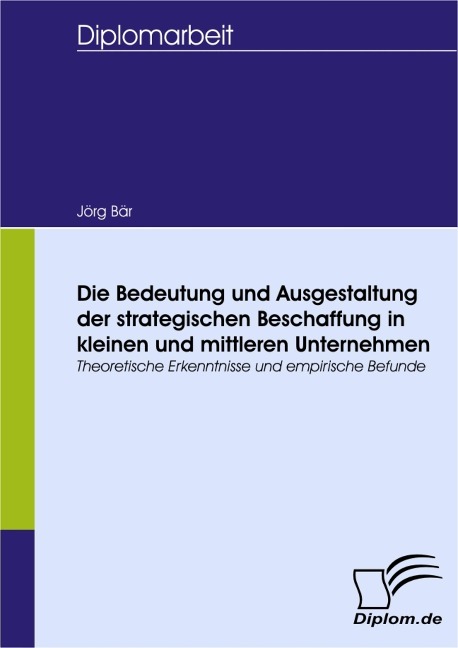 Diplomarbeit

Jörg Bär

Die Bedeutung und Ausgestaltung der strategischen Beschaffung in kleinen und mittleren Unternehmen

Theoretische Erkenntnisse und empirische Befunde

Diplom.de